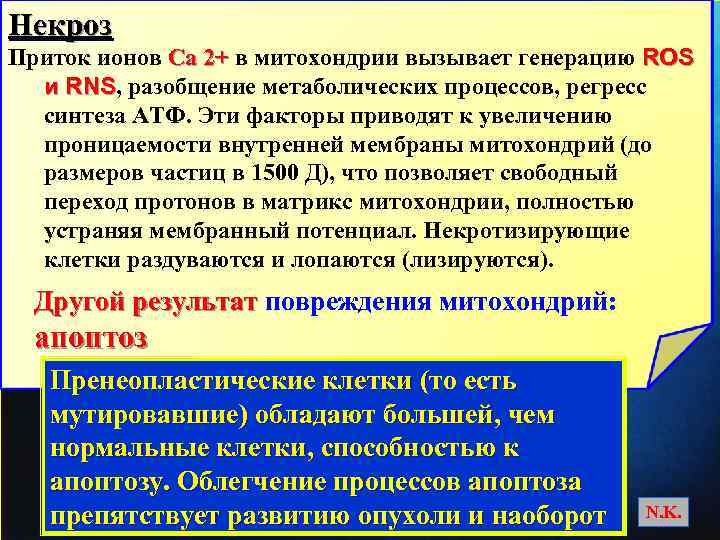 Некроз

Приток ионов Ca 2+ в митохондрии вызывает генерацию ROS и RNS, разобщение метаболических процессов, регресс синтеза АТФ. Эти факторы приводят к увеличению проницаемости внутренней мембраны митохондрий (до размеров частиц в 1500 Д), что позволяет свободный переход протонов в матрикс митохондрии, полностью устраняя мембранный потенциал. Некротизирующие клетки раздуваются и лопаются (лизируются).

Другой результат повреждения митохондрий: апоптоз

Пренеопластические клетки (то есть мутировавшие) обладают большей, чем нормальные клетки, способностью к апоптозу. Облегчение процессов апоптоза препятствует развитию опухоли и наоборот

N.K.